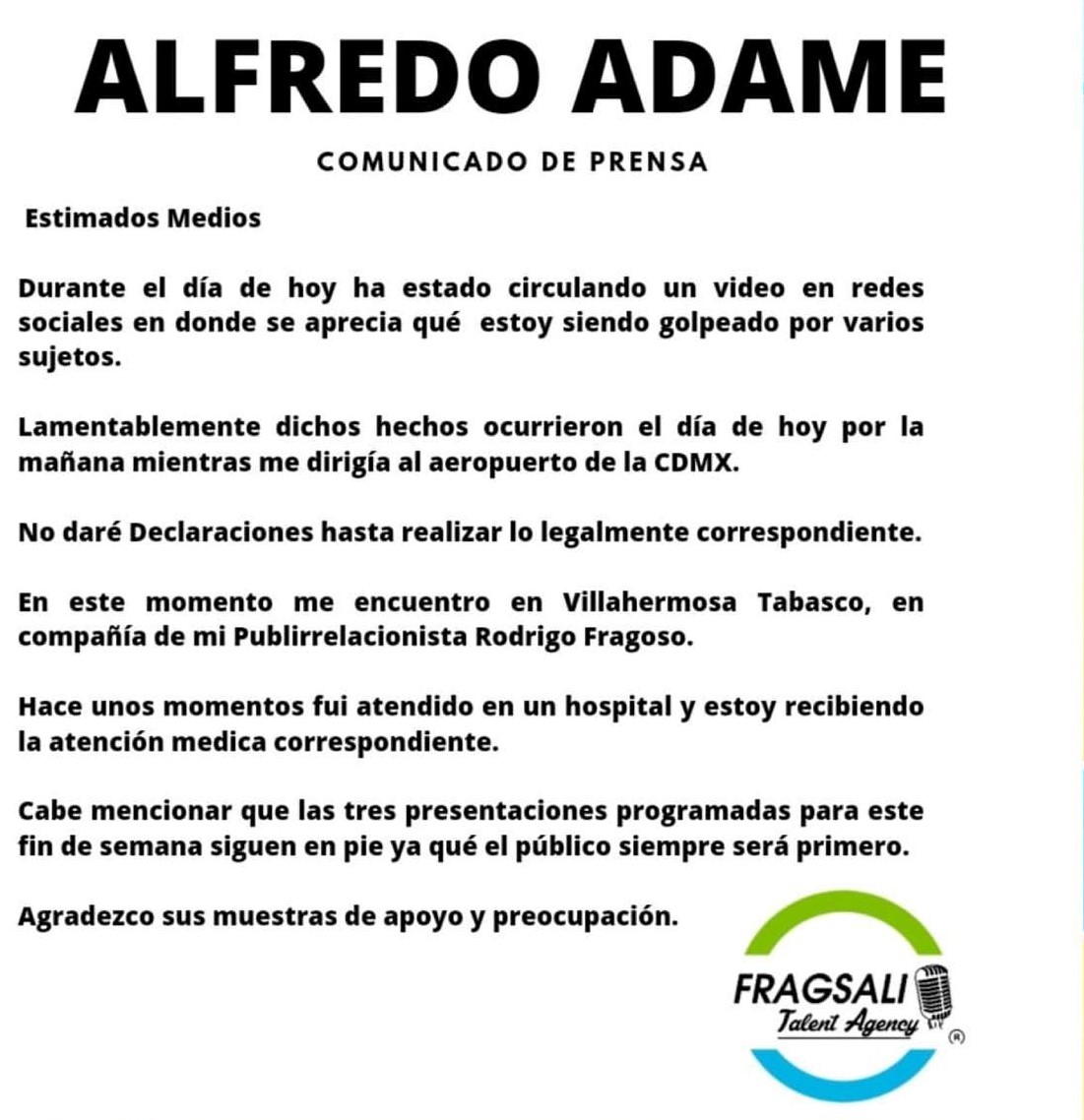 ALFREDO ADAME

COMUNICADO DE PRENSA

Estimados Medios

Durante el día de hoy ha estado circulando un video en redes sociales en donde se aprecia qué estoy siendo golpeado por varios sujetos.

Lamentablemente dichos hechos ocurrieron el día de hoy por la mañana mientras me dirigía al aeropuerto de la CDMX.

No daré Declaraciones hasta realizar lo legalmente correspondiente.

En este momento me encuentro en Villahermosa Tabasco, en compañía de mi Publirrelacionista Rodrigo Fragoso.

Hace unos momentos fui atendido en un hospital y estoy recibiendo la atención medica correspondiente.

Cabe mencionar que las tres presentaciones programadas para este fin de semana siguen en pie ya qué el público siempre será primero.

Agradezco sus muestras de apoyo y preocupación.

FRAGSALI
Talent Agency
®